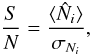 $\frac{S}{N} = \frac{\langle \hat{N}_i \rangle}{\sigma_{N_i}},$